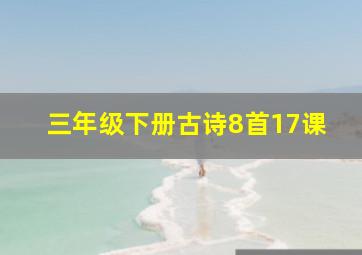 三年级下册古诗8首17课